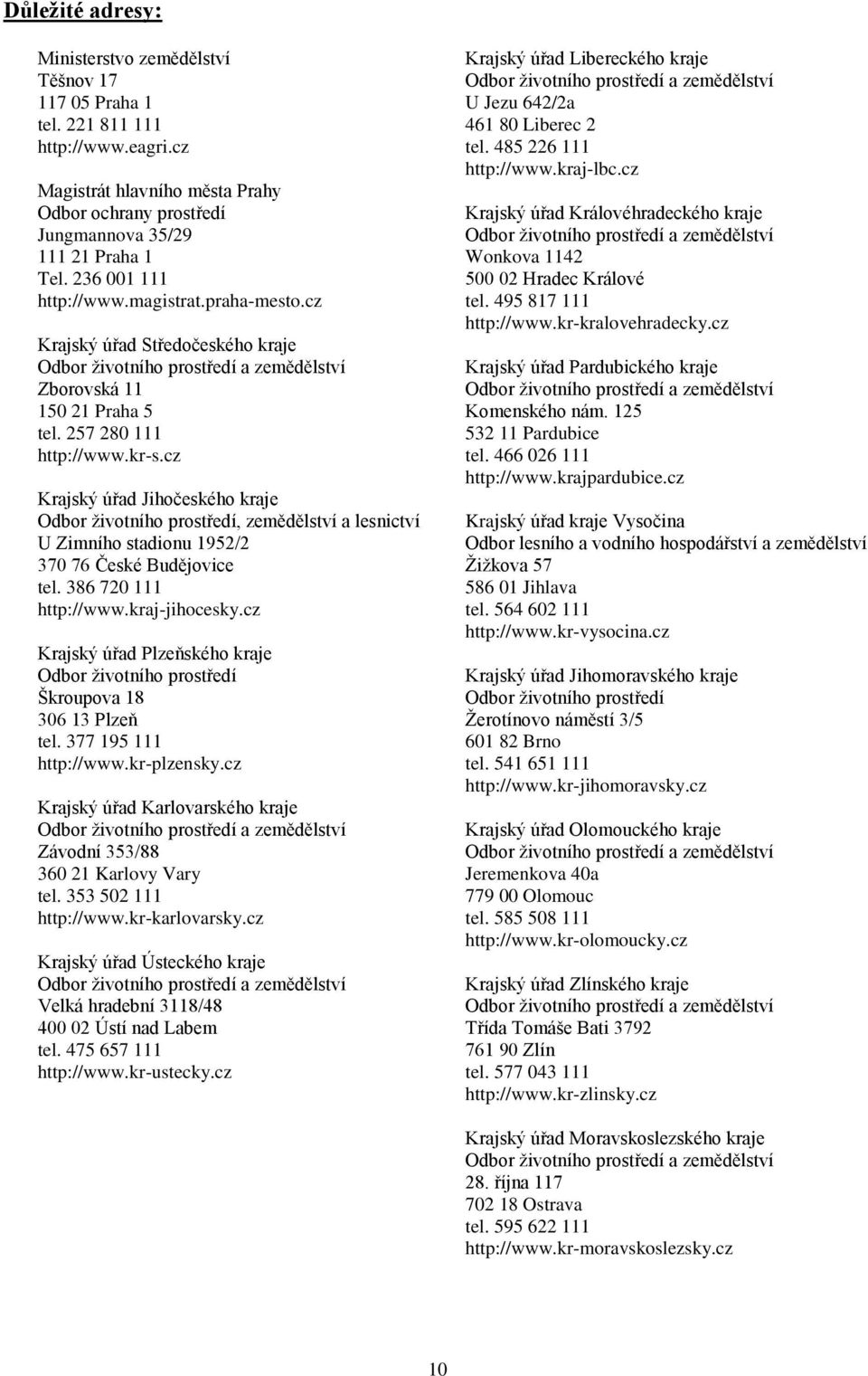 Důležité adresy:

Ministerstvo zemědělství
Těšnov 17
117 05 Praha 1
tel. 221 811 111
http://www.eagri.cz

Magistrát hlavního města Prahy
Odbor ochrany prostředí
Jungmannova 35/29
111 21 Praha 1
Tel. 236 001 111
http://www.magistrat.praha-mesto.cz

Krajský úřad Středočeského kraje
Odbor životního prostředí a zemědělství
Zborovská 11
150 21 Praha 5
tel. 257 280 111
http://www.kr-s.cz

Krajský úřad Jihočeského kraje
Odbor životního prostředí, zemědělství a lesnictví
U Zimního stadionu 1952/2
370 76 České Budějovice
tel. 386 720 111
http://www.kraj-jihocesky.cz

Krajský úřad Plzeňského kraje
Odbor životního prostředí
Škroupova 18
306 13 Plzeň
tel. 377 195 111
http://www.kr-plzensky.cz

Krajský úřad Karlovarského kraje
Odbor životního prostředí a zemědělství
Závodní 353/88
360 21 Karlovy Vary
tel. 353 502 111
http://www.kr-karlovarsky.cz

Krajský úřad Ústeckého kraje
Odbor životního prostředí a zemědělství
Velká hradební 3118/48
400 02 Ústí nad Labem
tel. 475 657 111
http://www.kr-ustecky.cz

Krajský úřad Libereckého kraje
Odbor životního prostředí a zemědělství
U Jezu 642/2a
461 80 Liberec 2
tel. 485 226 111
http://www.kraj-lbc.cz

Krajský úřad Královéhradeckého kraje
Odbor životního prostředí a zemědělství
Wonkova 1142
500 02 Hradec Králové
tel. 495 817 111
http://www.kr-kralovehradecky.cz

Krajský úřad Pardubického kraje
Odbor životního prostředí a zemědělství
Komenského nám. 125
532 11 Pardubice
tel. 466 026 111
http://www.krajpardubice.cz

Krajský úřad kraje Vysočina
Odbor lesního a vodního hospodářství a zemědělství
Žižkova 57
586 01 Jihlava
tel. 564 602 111
http://www.kr-vysocina.cz

Krajský úřad Jihomoravského kraje
Odbor životního prostředí
Žerotínovo náměstí 3/5
601 82 Brno
tel. 541 651 111
http://www.kr-jihomoravsky.cz

Krajský úřad Olomouckého kraje
Odbor životního prostředí a zemědělství
Jeremenkova 40a
779 00 Olomouc
tel. 585 508 111
http://www.kr-olomoucky.cz

Krajský úřad Zlínského kraje
Odbor životního prostředí a zemědělství
Třída Tomáše Bati 3792
761 90 Zlín
tel. 577 043 111
http://www.kr-zlinsky.cz

Krajský úřad Moravskoslezského kraje
Odbor životního prostředí a zemědělství
28. října 117
702 18 Ostrava
tel. 595 622 111
http://www.kr-moravskoslezsky.cz

10